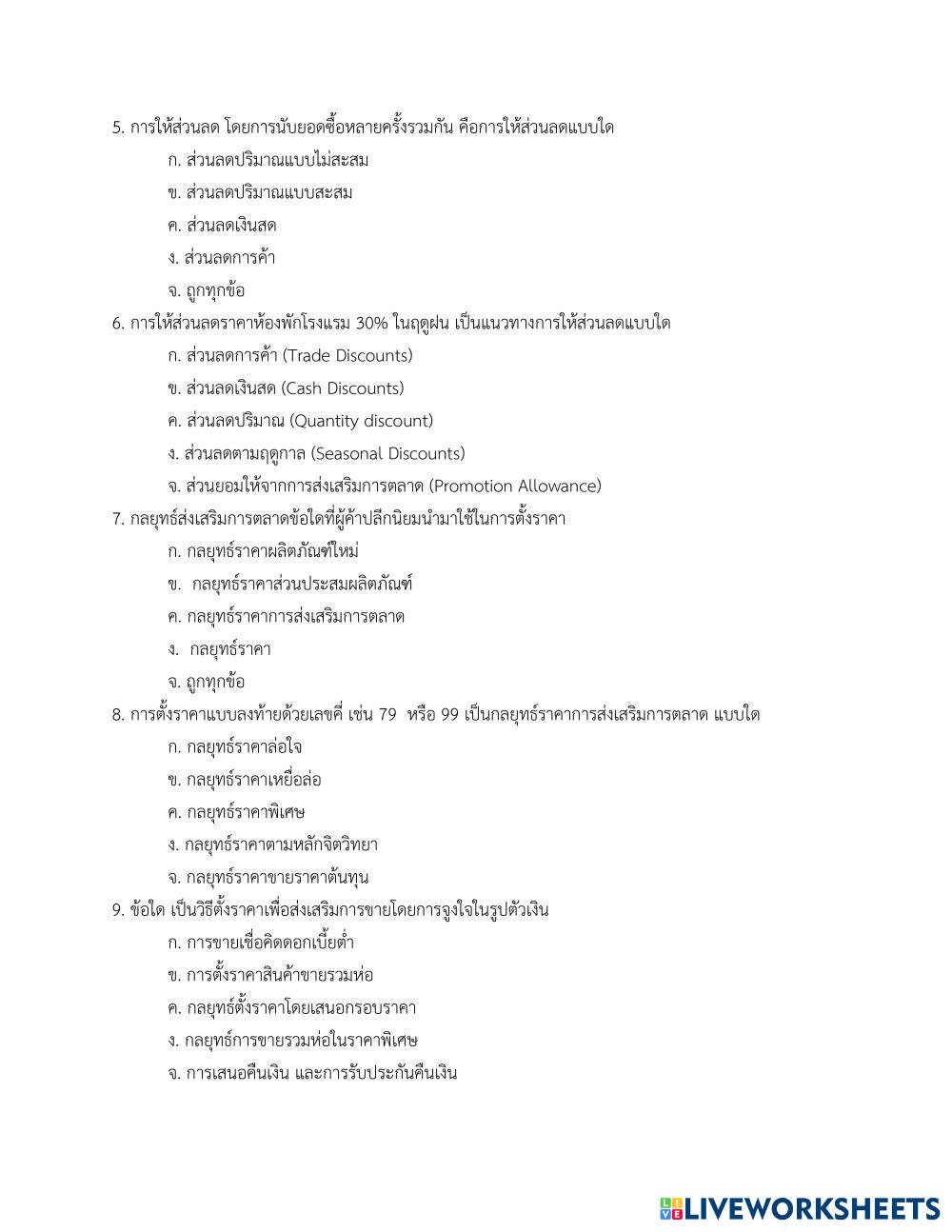 5. การให้ส่วนลด โดยการนับยอดซื้อหลายครั้งรวมกัน คือการให้ส่วนลดแบบใด

ก. ส่วนลดปริมาณแบบไม่สะสม

ข. ส่วนลดปริมาณแบบสะสม

ค. ส่วนลดเงินสด

ง. ส่วนลดการค้า

จ. ถูกทุกข้อ

6. การให้ส่วนลดราคาห้องพักโรงแรม 30% ในฤดูฝน เป็นแนวทางการให้ส่วนลดแบบใด

ก. ส่วนลดการค้า (Trade Discounts)

ข. ส่วนลดเงินสด (Cash Discounts)

ค. ส่วนลดปริมาณ (Quantity discount)

ง. ส่วนลดตามฤดูกาล (Seasonal Discounts)

จ. ส่วนยอมให้จากการส่งเสริมการตลาด (Promotion Allowance)

7. กลยุทธ์ส่งเสริมการตลาดข้อใดที่ผู้ค้าปลีกนิยมนำมาใช้ในการตั้งราคา

ก. กลยุทธ์ราคาผลิตภัณฑ์ใหม่

ข. กลยุทธ์ราคาส่วนประสมผลิตภัณฑ์

ค. กลยุทธ์ราคาการส่งเสริมการตลาด

ง. กลยุทธ์ราคา

จ. ถูกทุกข้อ

8. การตั้งราคาแบบลงท้ายด้วยเลขคี่ เช่น 79 หรือ 99 เป็นกลยุทธ์ราคาการส่งเสริมการตลาด แบบใด

ก. กลยุทธ์ราคาล่อใจ

ข. กลยุทธ์ราคาเหยื่อล่อ

ค. กลยุทธ์ราคาพิเศษ

ง. กลยุทธ์ราคาตามหลักจิตวิทยา

จ. กลยุทธ์ราคาขายราคาต้นทุน

9. ข้อใด เป็นวิธีตั้งราคาเพื่อส่งเสริมการขายโดยการจูงใจในรูปตัวเงิน

ก. การขายเชื่อคิดดอกเบี้ยต่ำ

ข. การตั้งราคาสินค้าขายรวมห่อ

ค. กลยุทธ์ตั้งราคาโดยเสนอกรอบราคา

ง. กลยุทธ์การขายรวมห่อในราคาพิเศษ

จ. การเสนอคืนเงิน และการรับประกันคืนเงิน

LIVEWORKSHEETS